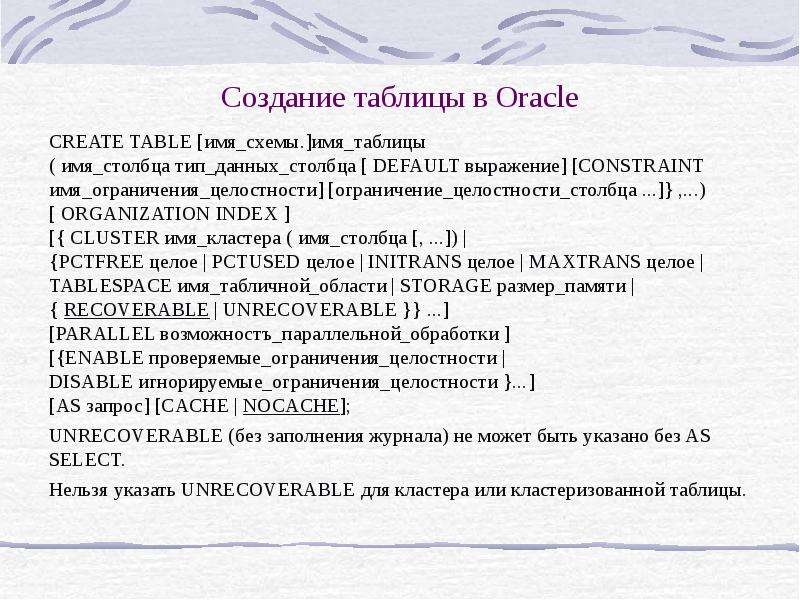 Создание таблицы в Oracle

CREATE TABLE [имя_схемы.]имя_таблицы
( имя_столбца тип_данных_столбца [ DEFAULT выражение] [CONSTRAINT имя_ограничения_целостности] [ограничение_целостности_столбца ...]} ,...)
[ ORGANIZATION INDEX ]
[{ CLUSTER имя_кластера ( имя_столбца [, ...]) |
{PCTFREE целое | PCTUSED целое | INITRANS целое | MAXTRANS целое |
TABLESPACE имя_табличной_области | STORAGE размер_памяти |
{ RECOVERABLE | UNRECOVERABLE }} ...]
[PARALLEL возможностъ_параллельной_обработки ]
[{ENABLE проверяемые_ограничения_целостности |
DISABLE игнорируемые_ограничения_целостности }... ]
[AS запрос] [CACHE | NOCACHE];

UNRECOVERABLE (без заполнения журнала) не может быть указано без AS SELECT.

Нельзя указать UNRECOVERABLE для кластера или кластеризованной таблицы.